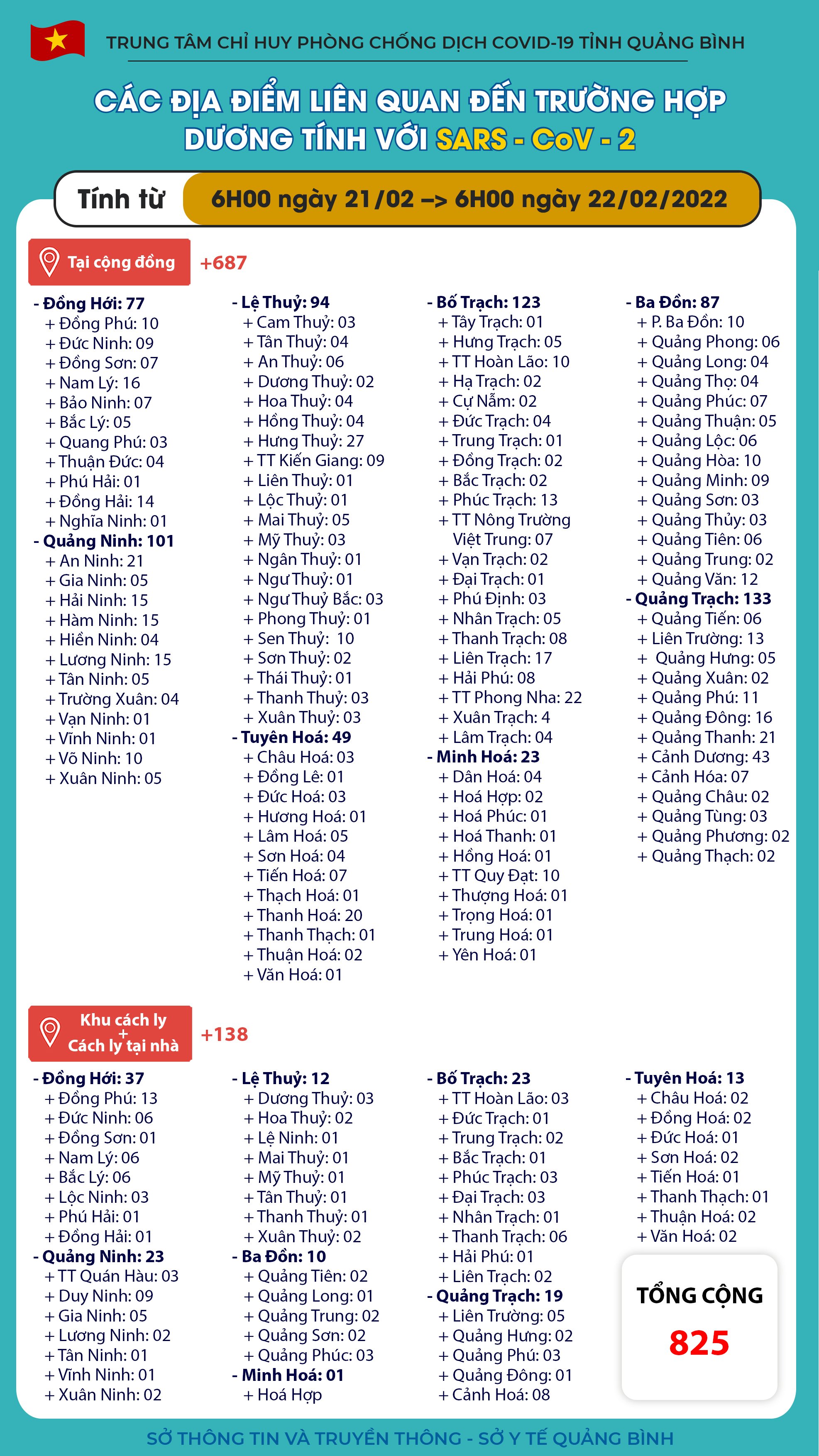 TRUNG TÂM CHỈ HUY PHÒNG CHỐNG DỊCH COVID-19 TỈNH QUẢNG BÌNH

CÁC ĐỊA ĐIỂM LIÊN QUAN ĐẾN TRƯỜNG HỢP DƯƠNG TÍNH VỚI SARS - CoV - 2

Tính từ 6H00 ngày 21/02 –> 6H00 ngày 22/02/2022

Tại cộng đồng +687

- Đồng Hới: 77
+ Đồng Phú: 10
+ Đức Ninh: 09
+ Đồng Sơn: 07
+ Nam Lý: 16
+ Bảo Ninh: 07
+ Bắc Lý: 05
+ Quang Phú: 03
+ Thuận Đức: 04
+ Phú Hải: 01
+ Đồng Hải: 14
+ Nghĩa Ninh: 01
- Quảng Ninh: 101
+ An Ninh: 21
+ Gia Ninh: 05
+ Hải Ninh: 15
+ Hàm Ninh: 15
+ Hiền Ninh: 04
+ Lương Ninh: 15
+ Tân Ninh: 05
+ Trường Xuân: 04
+ Vạn Ninh: 01
+ Vĩnh Ninh: 01
+ Võ Ninh: 10
+ Xuân Ninh: 05

- Lệ Thuỷ: 94
+ Cam Thuỷ: 03
+ Tân Thuỷ: 04
+ An Thuỷ: 06
+ Dương Thuỷ: 02
+ Hoa Thuỷ: 04
+ Hồng Thuỷ: 04
+ Hưng Thuỷ: 27
+ TT Kiến Giang: 09
+ Liên Thuỷ: 01
+ Lộc Thuỷ: 01
+ Mai Thuỷ: 05
+ Mỹ Thuỷ: 03
+ Ngân Thuỷ: 01
+ Ngư Thuỷ: 01
+ Ngư Thuỷ Bắc: 03
+ Phong Thuỷ: 01
+ Sen Thuỷ: 10
+ Sơn Thuỷ: 02
+ Thái Thuỷ: 01
+ Thanh Thuỷ: 03
+ Xuân Thuỷ: 03
- Tuyên Hoá: 49
+ Châu Hoá: 03
+ Đồng Lê: 01
+ Đức Hoá: 03
+ Hương Hoá: 01
+ Lâm Hoá: 05
+ Sơn Hoá: 04
+ Tiến Hoá: 07
+ Thạch Hoá: 01
+ Thanh Hoá: 20
+ Thanh Thạch: 01
+ Thuận Hoá: 02
+ Văn Hoá: 01

- Bố Trạch: 123
+ Tây Trạch: 01
+ Hưng Trạch: 05
+ TT Hoàn Lão: 10
+ Hạ Trạch: 02
+ Cự Nẫm: 02
+ Đức Trạch: 04
+ Trung Trạch: 01
+ Đồng Trạch: 02
+ Bắc Trạch: 02
+ Phúc Trạch: 13
+ TT Nông Trường Việt Trung: 07
+ Vạn Trạch: 02
+ Đại Trạch: 01
+ Phú Định: 03
+ Nhân Trạch: 05
+ Thanh Trạch: 08
+ Liên Trạch: 17
+ Hải Phú: 08
+ TT Phong Nha: 22
+ Xuân Trạch: 4
+ Lâm Trạch: 04
- Minh Hoá: 23
+ Dân Hoá: 04
+ Hoá Hợp: 02
+ Hoá Phúc: 01
+ Hoá Thanh: 01
+ Hồng Hoá: 01
+ TT Quy Đạt: 10
+ Thượng Hoá: 01
+ Trọng Hoá: 01
+ Trung Hoá: 01
+ Yên Hoá: 01

- Ba Đồn: 87
+ P. Ba Đồn: 10
+ Quảng Phong: 06
+ Quảng Long: 04
+ Quảng Thọ: 04
+ Quảng Phúc: 07
+ Quảng Thuận: 05
+ Quảng Lộc: 06
+ Quảng Hòa: 10
+ Quảng Minh: 09
+ Quảng Sơn: 03
+ Quảng Thủy: 03
+ Quảng Tiên: 06
+ Quảng Trung: 02
+ Quảng Văn: 12
- Quảng Trạch: 133
+ Quảng Tiến: 06
+ Liên Trường: 13
+ Quảng Hưng: 05
+ Quảng Xuân: 02
+ Quảng Phú: 11
+ Quảng Đông: 16
+ Quảng Thanh: 21
+ Cảnh Dương: 43
+ Cảnh Hóa: 07
+ Quảng Châu: 02
+ Quảng Tùng: 03
+ Quảng Phương: 02
+ Quảng Thạch: 02

Khu cách ly + Cách ly tại nhà +138

- Đồng Hới: 37
+ Đồng Phú: 13
+ Đức Ninh: 06
+ Đồng Sơn: 01
+ Nam Lý: 06
+ Bắc Lý: 06
+ Lộc Ninh: 03
+ Phú Hải: 01
+ Đồng Hải: 01
- Quảng Ninh: 23
+ TT Quán Hàu: 03
+ Duy Ninh: 09
+ Gia Ninh: 05
+ Lương Ninh: 02
+ Tân Ninh: 01
+ Vĩnh Ninh: 01
+ Xuân Ninh: 02

- Lệ Thuỷ: 12
+ Dương Thuỷ: 03
+ Hoa Thuỷ: 02
+ Lệ Ninh: 01
+ Mai Thuỷ: 01
+ Mỹ Thuỷ: 01
+ Tân Thuỷ: 01
+ Thanh Thuỷ: 01
+ Xuân Thuỷ: 02
- Ba Đồn: 10
+ Quảng Tiên: 02
+ Quảng Long: 01
+ Quảng Trung: 02
+ Quảng Sơn: 02
+ Quảng Phúc: 03
- Minh Hoá: 01
+ Hoá Hợp

- Bố Trạch: 23
+ TT Hoàn Lão: 03
+ Đức Trạch: 01
+ Trung Trạch: 02
+ Bắc Trạch: 01
+ Phúc Trạch: 03
+ Đại Trạch: 03
+ Nhân Trạch: 01
+ Thanh Trạch: 06
+ Hải Phú: 01
+ Liên Trạch: 02
- Quảng Trạch: 19
+ Liên Trường: 05
+ Quảng Hưng: 02
+ Quảng Phú: 03
+ Quảng Đông: 01
+ Cảnh Hoá: 08

- Tuyên Hoá: 13
+ Châu Hoá: 02
+ Đồng Hoá: 02
+ Đức Hoá: 01
+ Sơn Hoá: 02
+ Tiến Hoá: 01
+ Thanh Thạch: 01
+ Thuận Hoá: 02
+ Văn Hoá: 02

TỔNG CỘNG
825

SỞ THÔNG TIN VÀ TRUYỀN THÔNG - SỞ Y TẾ QUẢNG BÌNH